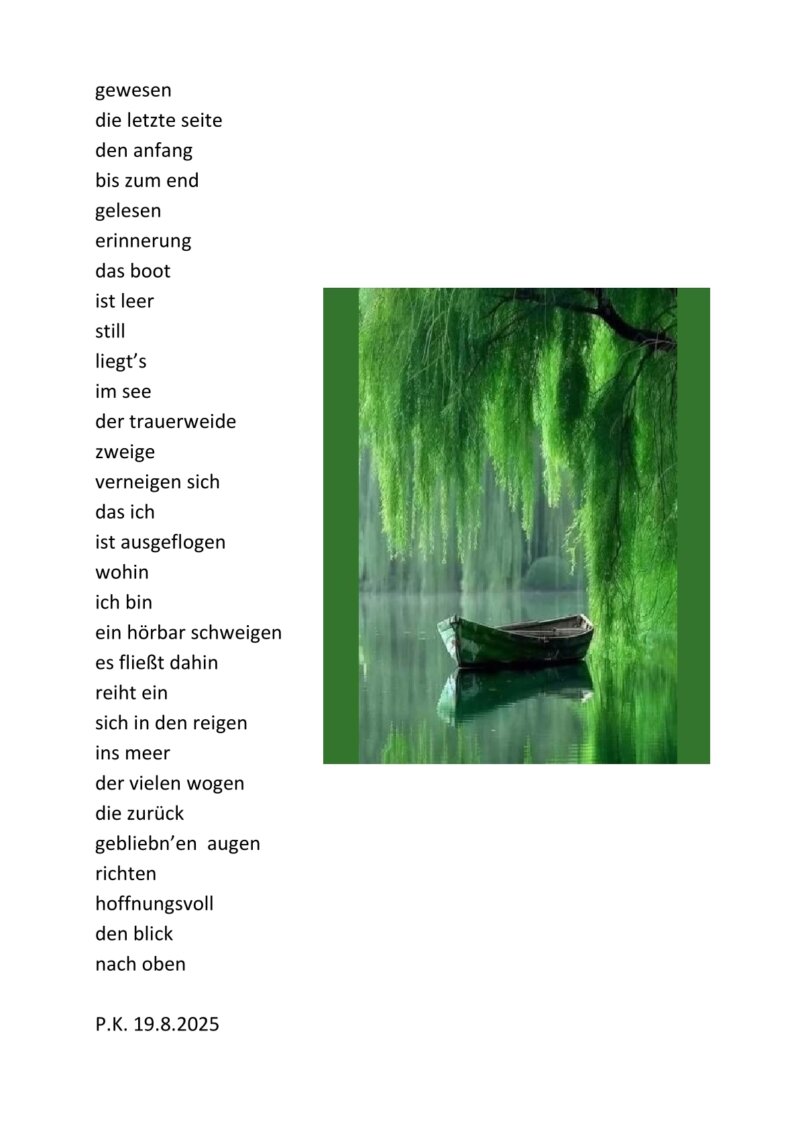 gewesen
die letzte seite
den anfang
bis zum end
gelesen
erinnerung
das boot
ist leer
still
liegt’s
im see
der trauerweide
zweige
verneigen sich
das ich
ist ausgeflogen
wohin
ich bin
ein hörbar schweigen
es fließt dahin
reiht ein
sich in den reigen
ins meer
der vielen wogen
die zurück
gebliebn’en augen
richten
hoffnungsvoll
den blick
nach oben

P.K. 19.8.2025